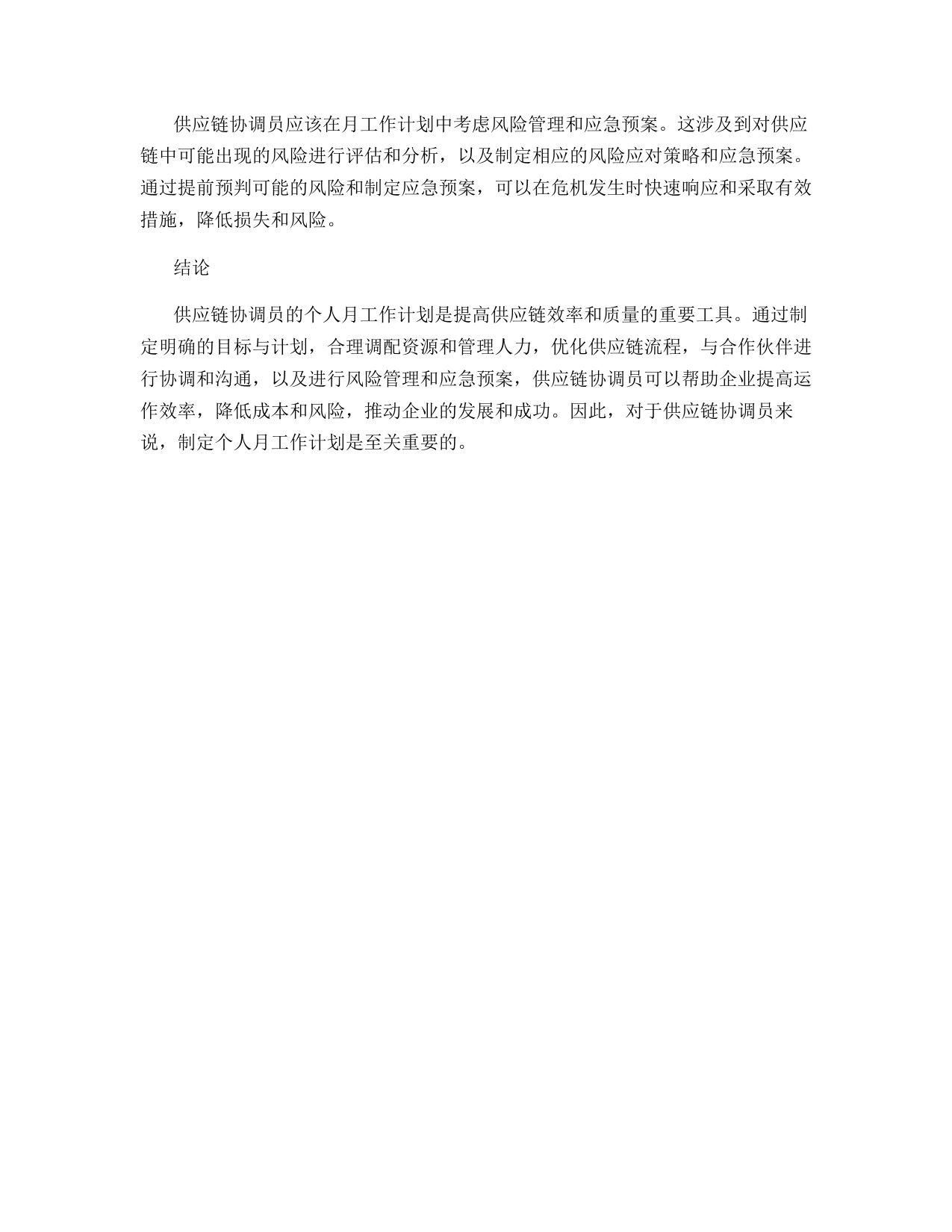 供应链协调员应该在月工作计划中考虑风险管理和应急预案。这涉及到对供应链中可能出现的风险进行评估和分析，以及制定相应的风险应对策略和应急预案。通过提前预判可能的风险和制定应急预案，可以在危机发生时快速响应和采取有效措施，降低损失和风险。

结论

供应链协调员的个人月工作计划是提高供应链效率和质量的重要工具。通过制定明确的目标与计划，合理调配资源和管理人力，优化供应链流程，与合作伙伴进行协调和沟通，以及进行风险管理和应急预案，供应链协调员可以帮助企业提高运作效率，降低成本和风险，推动企业的发展和成功。因此，对于供应链协调员来说，制定个人月工作计划是至关重要的。